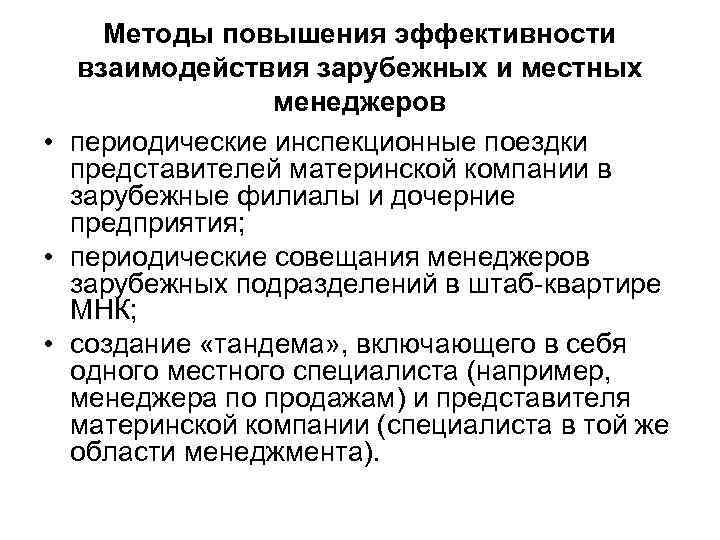 Методы повышения эффективности взаимодействия зарубежных и местных менеджеров

• периодические инспекционные поездки представителей материнской компании в зарубежные филиалы и дочерние предприятия;
• периодические совещания менеджеров зарубежных подразделений в штаб-квартире МНК;
• создание «тандема», включающего в себя одного местного специалиста (например, менеджера по продажам) и представителя материнской компании (специалиста в той же области менеджмента).